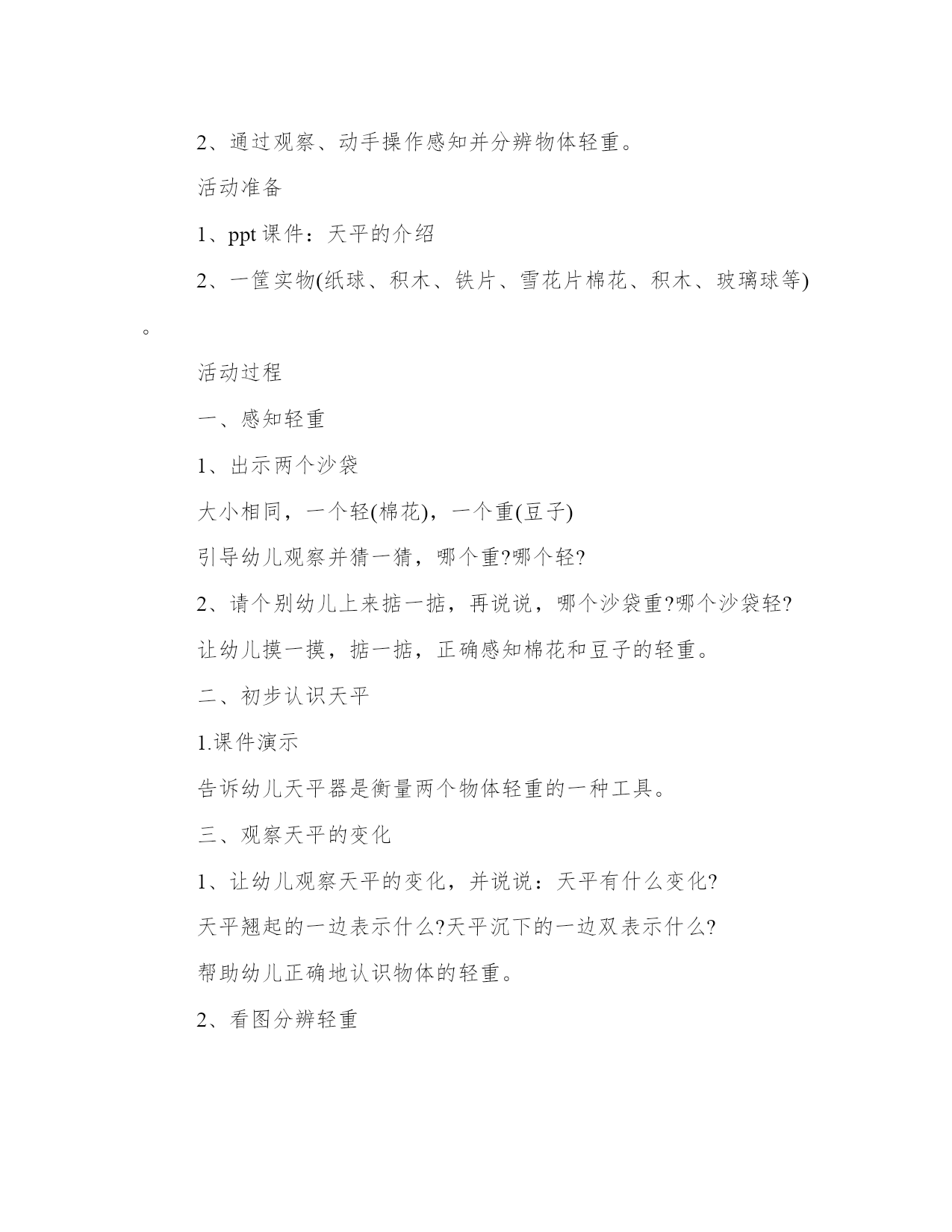 2、通过观察、动手操作感知并分辨物体轻重。

活动准备

1、ppt 课件：天平的介绍

2、一筐实物(纸球、积木、铁片、雪花片棉花、积木、玻璃球等)。

活动过程

一、感知轻重

1、出示两个沙袋

大小相同，一个轻(棉花)，一个重(豆子)

引导幼儿观察并猜一猜，哪个重?哪个轻?

2、请个别幼儿上来掂一掂，再说说，哪个沙袋重?哪个沙袋轻?

让幼儿摸一摸，掂一掂，正确感知棉花和豆子的轻重。

二、初步认识天平

1.课件演示

告诉幼儿天平器是衡量两个物体轻重的一种工具。

三、观察天平的变化

1、让幼儿观察天平的变化，并说说：天平有什么变化?

天平翘起的一边表示什么?天平沉下的一边双表示什么?

帮助幼儿正确地认识物体的轻重。

2、看图分辨轻重